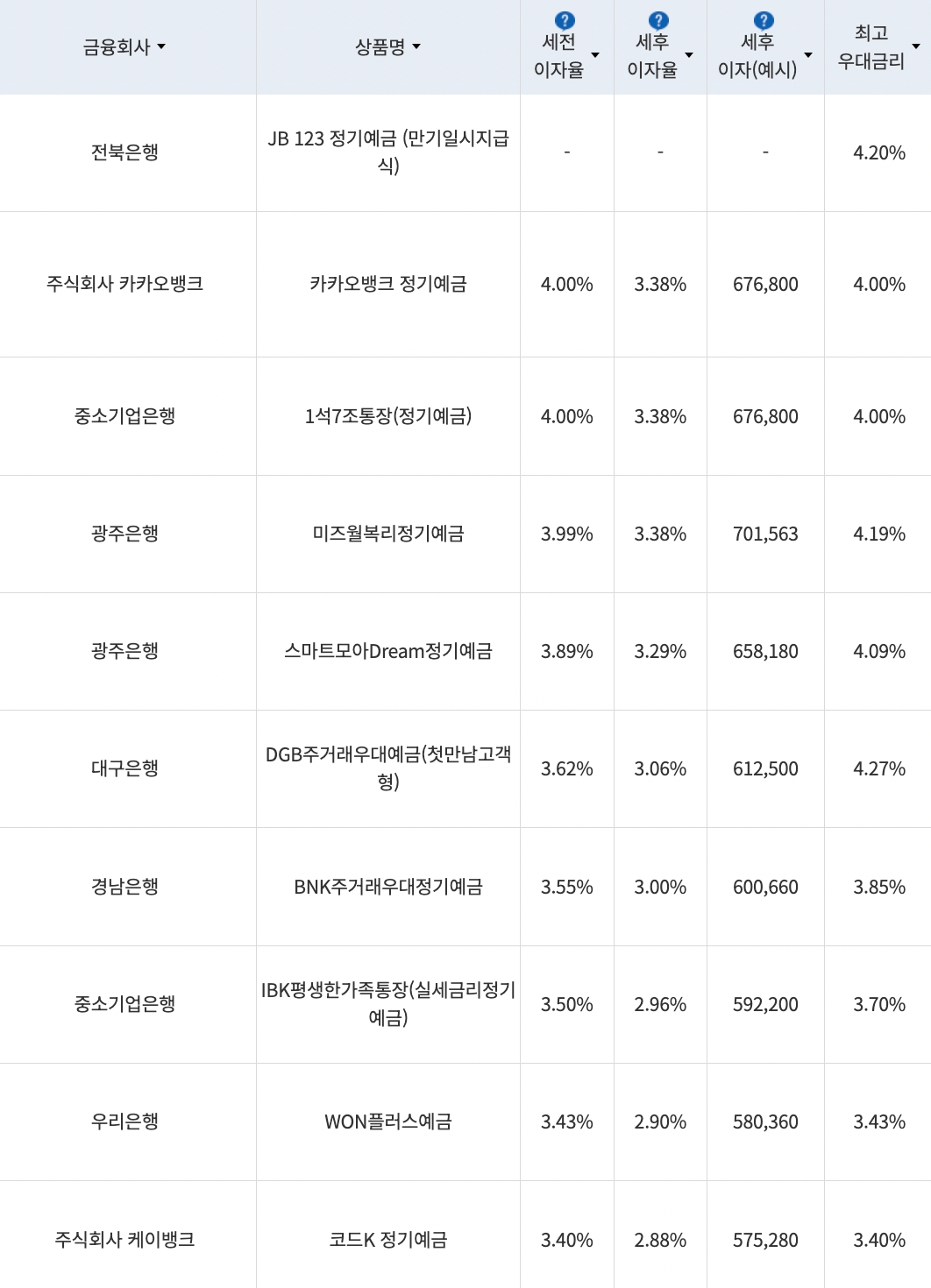 | 금융회사 | 상품명 | ? 세전 이자율 | ? 세후 이자율 | ? 세후 이자(예시) | 최고 우대금리 |
|---|---|---|---|---|---|
| 전북은행 | JB 123 정기예금 (만기일시지급식) | - | - | - | 4.20% |
| 주식회사 카카오뱅크 | 카카오뱅크 정기예금 | 4.00% | 3.38% | 676,800 | 4.00% |
| 중소기업은행 | 1석7조통장(정기예금) | 4.00% | 3.38% | 676,800 | 4.00% |
| 광주은행 | 미즈월복리정기예금 | 3.99% | 3.38% | 701,563 | 4.19% |
| 광주은행 | 스마트모아Dream정기예금 | 3.89% | 3.29% | 658,180 | 4.09% |
| 대구은행 | DGB주거래우대예금(첫만남고객형) | 3.62% | 3.06% | 612,500 | 4.27% |
| 경남은행 | BNK주거래우대정기예금 | 3.55% | 3.00% | 600,660 | 3.85% |
| 중소기업은행 | IBK평생한가족통장(실세금리정기예금) | 3.50% | 2.96% | 592,200 | 3.70% |
| 우리은행 | WON플러스예금 | 3.43% | 2.90% | 580,360 | 3.43% |
| 주식회사 케이뱅크 | 코드K 정기예금 | 3.40% | 2.88% | 575,280 | 3.40% |